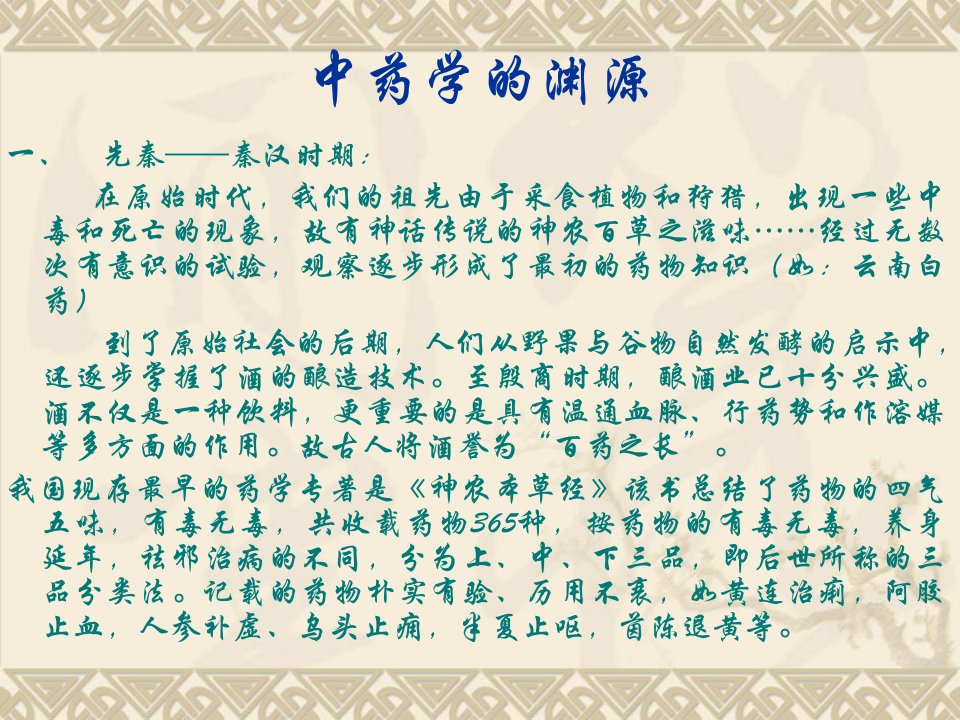 中药学的渊源

一、　先秦——秦汉时期：

在原始时代，我们的祖先由于采食植物和狩猎，出现一些中毒和死亡的现象，故有神话传说的神农百草之滋味……经过无数次有意识的试验，观察逐步形成了最初的药物知识（如：云南白药）

到了原始社会的后期，人们从野果与谷物自然发酵的启示中，还逐步掌握了酒的酿造技术。至殷商时期，酿酒业已十分兴盛。酒不仅是一种饮料，更重要的是具有温通血脉、行药势和作溶媒等多方面的作用。故古人将酒誉为“百药之长”。

我国现存最早的药学专著是《神农本草经》该书总结了药物的四气五味，有毒无毒，共收载药物365种，按药物的有毒无毒，养身延年，祛邪治病的不同，分为上、中、下三品，即后世所称的三品分类法。记载的药物朴实有验、历用不衰，如黄连治痢，阿胶止血，人参补虚、乌头止痛，半夏止呕，茵陈退黄等。